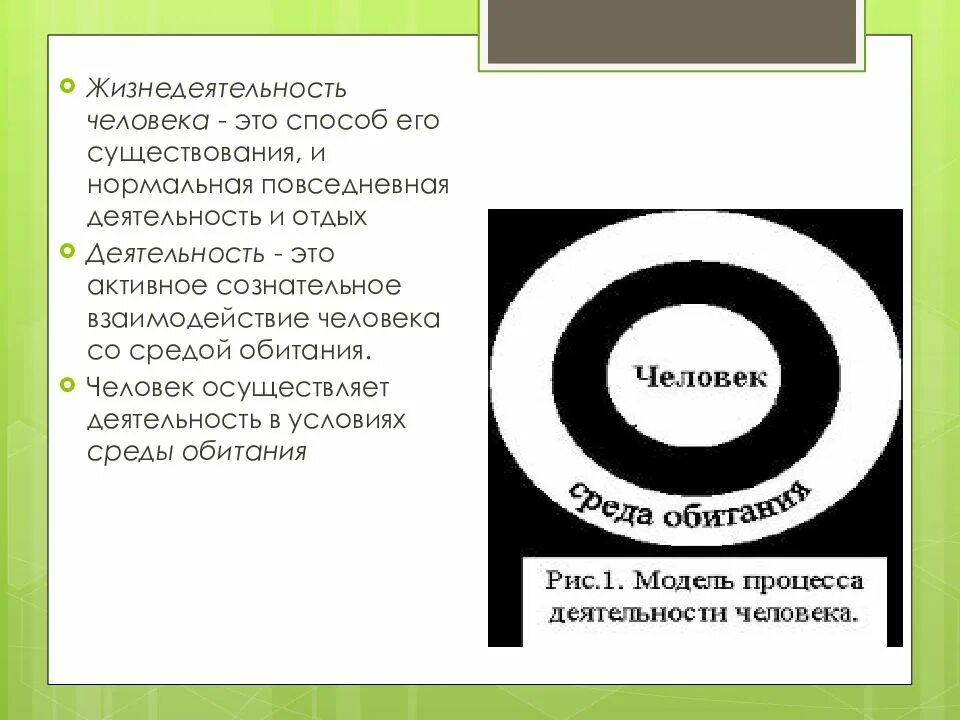 Жизнедеятельность человека - это способ его существования, и нормальная повседневная деятельность и отдых

Деятельность - это активное сознательное взаимодействие человека со средой обитания.

Человек осуществляет деятельность в условиях среды обитания

Человек

среда обитания

Рис.1. Модель процесса деятельности человека.